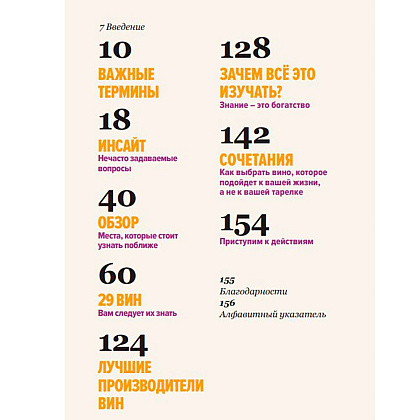 7 Введение

10
ВАЖНЫЕ ТЕРМИНЫ

18
ИНСАЙТ
Нечасто задаваемые вопросы

40
ОБЗОР
Места, которые стоит узнать поближе

60
29 ВИН
Вам следует их знать

124
ЛУЧШИЕ ПРОИЗВОДИТЕЛИ ВИН

128
ЗАЧЕМ ВСЁ ЭТО ИЗУЧАТЬ?
Знание – это богатство

142
СОЧЕТАНИЯ
Как выбрать вино, которое подойдет к вашей жизни, а не к вашей тарелке

154
Приступим к действиям

155
Благодарности
156
Алфавитный указатель